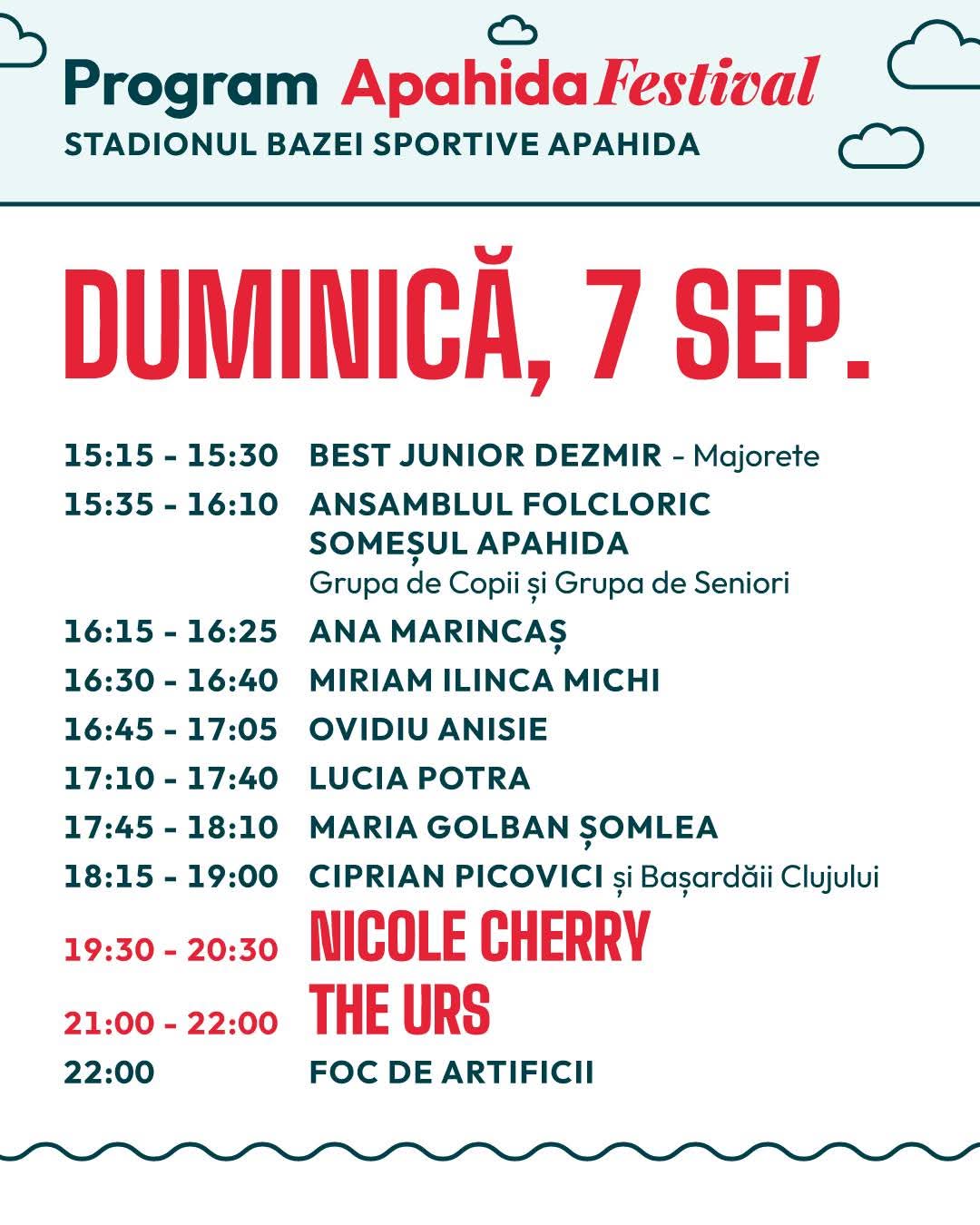 Program Apahida Festival
STADIONUL BAZEI SPORTIVE APAHIDA

DUMINICĂ, 7 SEP.

15:15 - 15:30 BEST JUNIOR DEZMIR - Majorete
15:35 - 16:10 ANSAMBLUL FOLCLORIC SOMEȘUL APAHIDA
Grupa de Copii și Grupa de Seniori
16:15 - 16:25 ANA MARINCAȘ
16:30 - 16:40 MIRIAM ILINCA MICHI
16:45 - 17:05 OVIDIU ANISIE
17:10 - 17:40 LUCIA POTRA
17:45 - 18:10 MARIA GOLBAN ȘOMLEA
18:15 - 19:00 CIPRIAN PICOVICI și Bașardăii Clujului
19:30 - 20:30 NICOLE CHERRY
21:00 - 22:00 THE URS
22:00 FOC DE ARTIFICII